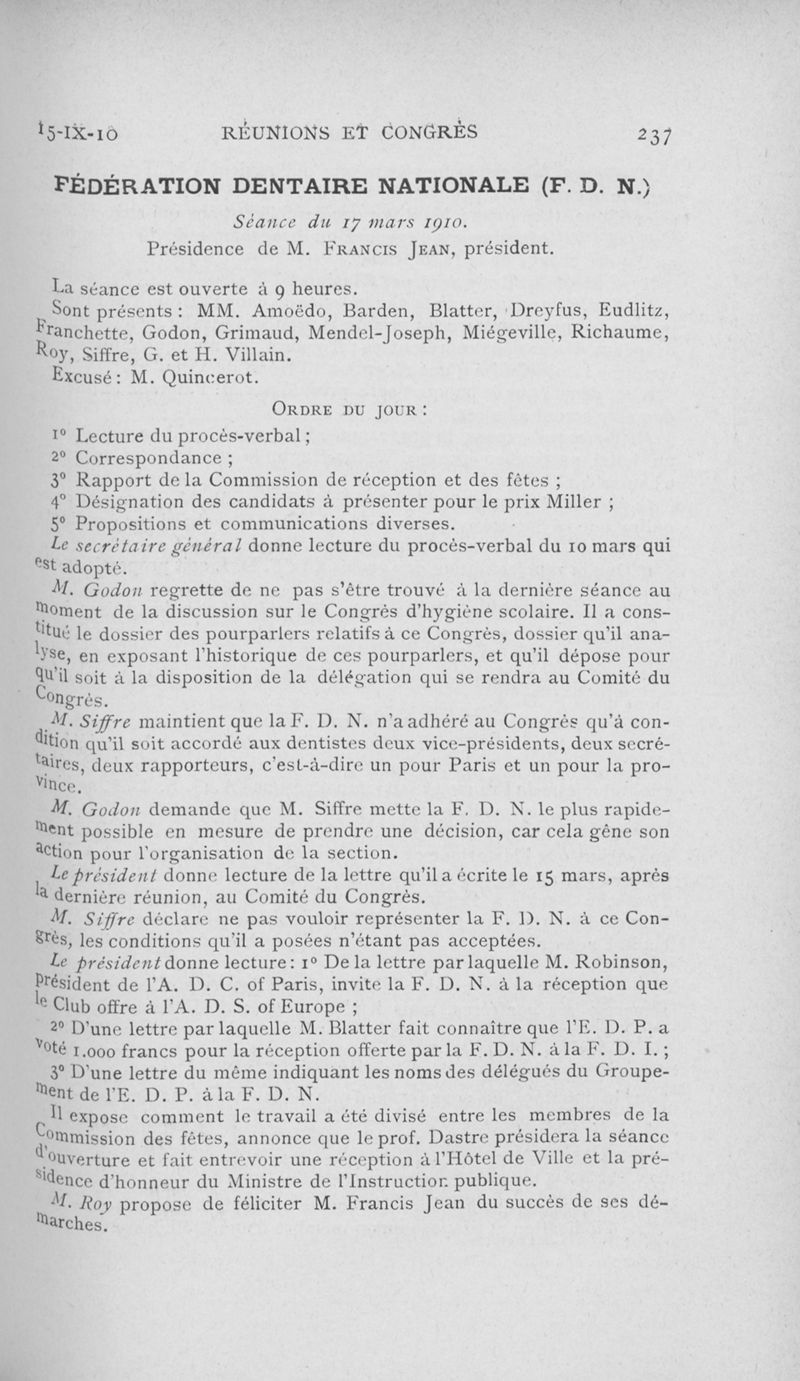 15-IX-10 RÉUNIONS ET CONGRÈS 237

FÉDÉRATION DENTAIRE NATIONALE (F. D. N.)

Séance du 17 mars 1910.

Présidence de M. Francis Jean, président.

La séance est ouverte à 9 heures.

Sont présents : MM. Amoëdo, Barden, Blatter, Dreyfus, Eudlitz, Franchette, Godon, Grimaud, Mendel-Joseph, Miégeville, Richaume, Roy, Siffre, G. et H. Villain.

Excusé : M. Quincerot.

Ordre du jour :

1° Lecture du procès-verbal ;
2° Correspondance ;
3° Rapport de la Commission de réception et des fêtes ;
4° Désignation des candidats à présenter pour le prix Miller ;
5° Propositions et communications diverses.

Le secrétaire général donne lecture du procès-verbal du 10 mars qui est adopté.

M. Godon regrette de ne pas s'être trouvé à la dernière séance au moment de la discussion sur le Congrès d'hygiène scolaire. Il a constitué le dossier des pourparlers relatifs à ce Congrès, dossier qu'il analyse, en exposant l'historique de ces pourparlers, et qu'il dépose pour qu'il soit à la disposition de la délégation qui se rendra au Comité du Congrès.

M. Siffre maintient que la F. D. N. n'a adhéré au Congrès qu'à condition qu'il soit accordé aux dentistes deux vice-présidents, deux secrétaires, deux rapporteurs, c'est-à-dire un pour Paris et un pour la province.

M. Godon demande que M. Siffre mette la F. D. N. le plus rapidement possible en mesure de prendre une décision, car cela gêne son action pour l'organisation de la section.

Le président donne lecture de la lettre qu'il a écrite le 15 mars, après la dernière réunion, au Comité du Congrès.

M. Siffre déclare ne pas vouloir représenter la F. D. N. à ce Congrès, les conditions qu'il a posées n'étant pas acceptées.

Le président donne lecture : 1° De la lettre par laquelle M. Robinson, président de l'A. D. C. of Paris, invite la F. D. N. à la réception que le Club offre à l'A. D. S. of Europe ;

2° D'une lettre par laquelle M. Blatter fait connaître que l'E. D. P. a voté 1.000 francs pour la réception offerte par la F. D. N. à la F. D. I. ;

3° D'une lettre du même indiquant les noms des délégués du Groupement de l'E. D. P. à la F. D. N.

Il expose comment le travail a été divisé entre les membres de la Commission des fêtes, annonce que le prof. Dastre présidera la séance d'ouverture et fait entrevoir une réception à l'Hôtel de Ville et la présidence d'honneur du Ministre de l'Instruction publique.

M. Roy propose de féliciter M. Francis Jean du succès de ses démarches.